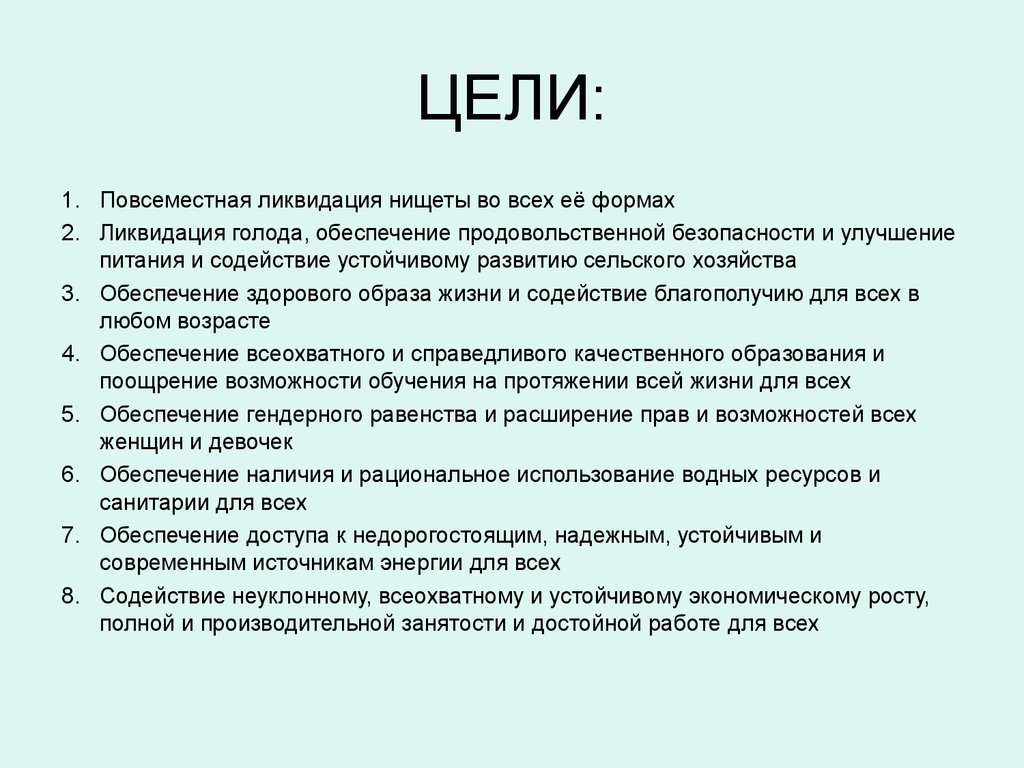 ЦЕЛИ:

1. Повсеместная ликвидация нищеты во всех её формах
2. Ликвидация голода, обеспечение продовольственной безопасности и улучшение питания и содействие устойчивому развитию сельского хозяйства
3. Обеспечение здорового образа жизни и содействие благополучию для всех в любом возрасте
4. Обеспечение всеохватного и справедливого качественного образования и поощрение возможности обучения на протяжении всей жизни для всех
5. Обеспечение гендерного равенства и расширение прав и возможностей всех женщин и девочек
6. Обеспечение наличия и рациональное использование водных ресурсов и санитарии для всех
7. Обеспечение доступа к недорогостоящим, надежным, устойчивым и современным источникам энергии для всех
8. Содействие неуклонному, всеохватному и устойчивому экономическому росту, полной и производительной занятости и достойной работе для всех